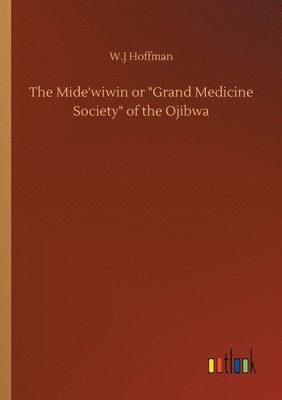 W.J Hoffman

The Mide'wiwin or "Grand Medicine Society" of the Ojibwa

outlook